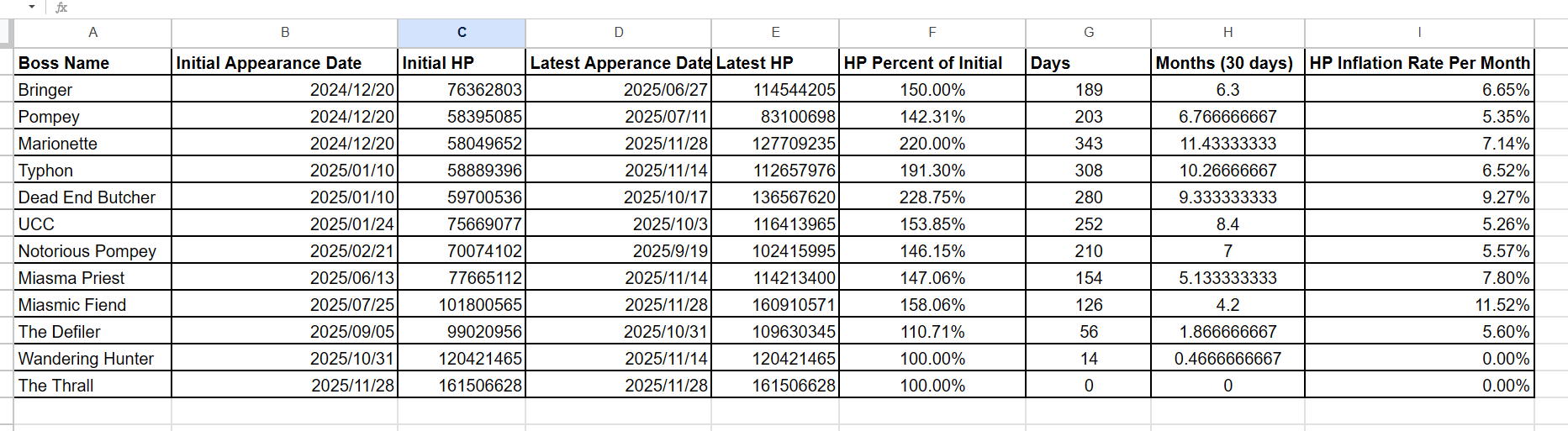 fx

| A | B | C | D | E | F | G | H | I |
|---|---|---|---|---|---|---|---|---|
| Boss Name | Initial Appearance Date | Initial HP | Latest Apperance Date | Latest HP | HP Percent of Initial | Days | Months (30 days) | HP Inflation Rate Per Month |
| Bringer | 2024/12/20 | 76362803 | 2025/06/27 | 114544205 | 150.00% | 189 | 6.3 | 6.65% |
| Pompey | 2024/12/20 | 58395085 | 2025/07/11 | 83100698 | 142.31% | 203 | 6.766666667 | 5.35% |
| Marionette | 2024/12/20 | 58049652 | 2025/11/28 | 127709235 | 220.00% | 343 | 11.43333333 | 7.14% |
| Typhon | 2025/01/10 | 58889396 | 2025/11/14 | 112657976 | 191.30% | 308 | 10.26666667 | 6.52% |
| Dead End Butcher | 2025/01/10 | 59700536 | 2025/10/17 | 136567620 | 228.75% | 280 | 9.333333333 | 9.27% |
| UCC | 2025/01/24 | 75669077 | 2025/10/3 | 116413965 | 153.85% | 252 | 8.4 | 5.26% |
| Notorious Pompey | 2025/02/21 | 70074102 | 2025/9/19 | 102415995 | 146.15% | 210 | 7 | 5.57% |
| Miasma Priest | 2025/06/13 | 77665112 | 2025/11/14 | 114213400 | 147.06% | 154 | 5.133333333 | 7.80% |
| Miasmic Fiend | 2025/07/25 | 101800565 | 2025/11/28 | 160910571 | 158.06% | 126 | 4.2 | 11.52% |
| The Defiler | 2025/09/05 | 99020956 | 2025/10/31 | 109630345 | 110.71% | 56 | 1.866666667 | 5.60% |
| Wandering Hunter | 2025/10/31 | 120421465 | 2025/11/14 | 120421465 | 100.00% | 14 | 0.4666666667 | 0.00% |
| The Thrall | 2025/11/28 | 161506628 | 2025/11/28 | 161506628 | 100.00% | 0 | 0 | 0.00% |